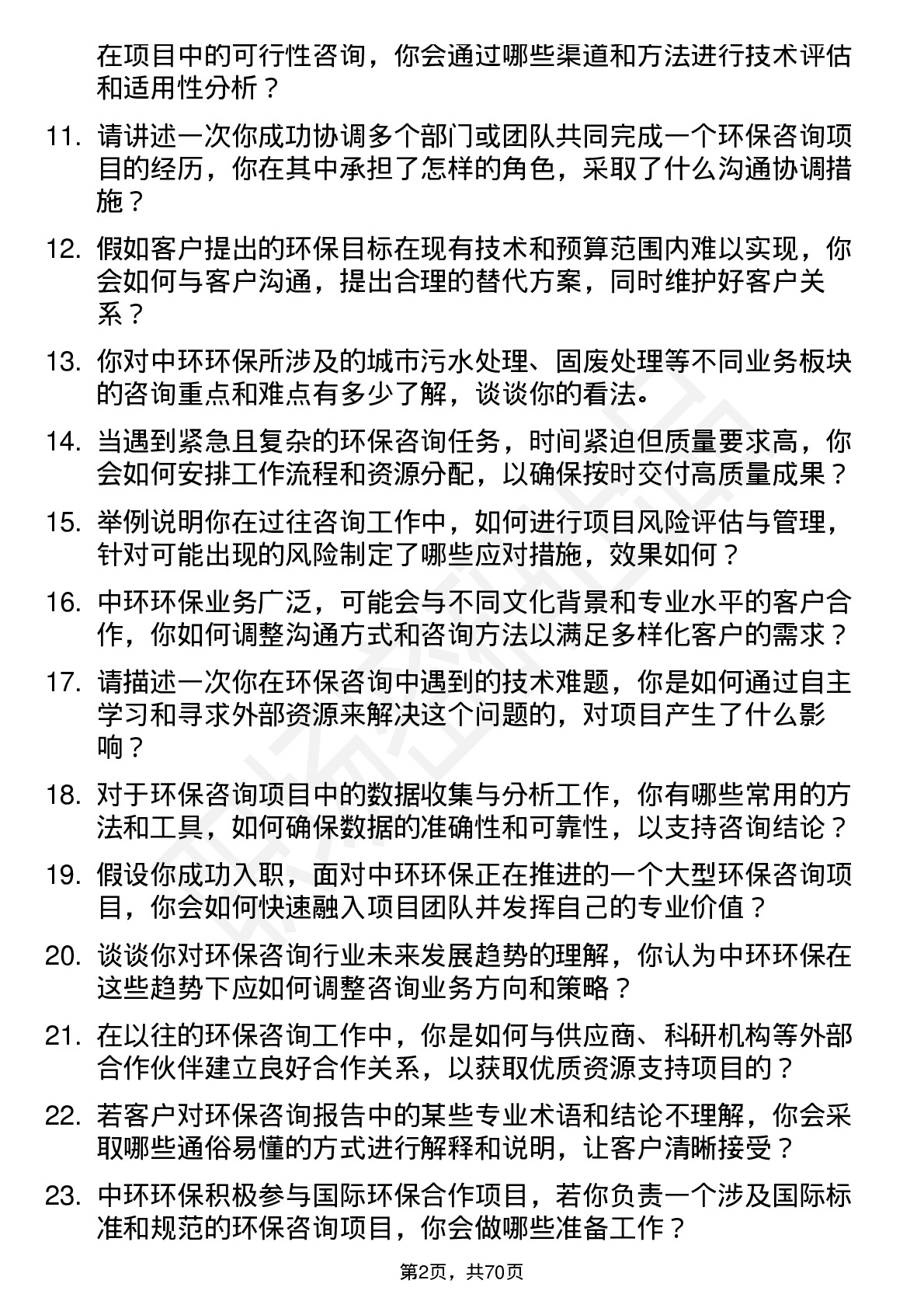 在项目中的可行性咨询，你会通过哪些渠道和方法进行技术评估和适用性分析？

11. 请讲述一次你成功协调多个部门或团队共同完成一个环保咨询项目的经历，你在其中承担了怎样的角色，采取了什么沟通协调措施？

12. 假如客户提出的环保目标在现有技术和预算范围内难以实现，你会如何与客户沟通，提出合理的替代方案，同时维护好客户关系？

13. 你对中环环保所涉及的城市污水处理、固废处理等不同业务板块的咨询重点和难点有多少了解，谈谈你的看法。

14. 当遇到紧急且复杂的环保咨询任务，时间紧迫但质量要求高，你会如何安排工作流程和资源分配，以确保按时交付高质量成果？

15. 举例说明你在过往咨询工作中，如何进行项目风险评估与管理，针对可能出现的风险制定了哪些应对措施，效果如何？

16. 中环环保业务广泛，可能会与不同文化背景和专业水平的客户合作，你如何调整沟通方式和咨询方法以满足多样化客户的需求？

17. 请描述一次你在环保咨询中遇到的技术难题，你是如何通过自主学习和寻求外部资源来解决这个问题的，对项目产生了什么影响？

18. 对于环保咨询项目中的数据收集与分析工作，你有哪些常用的方法和工具，如何确保数据的准确性和可靠性，以支持咨询结论？

19. 假设你成功入职，面对中环环保正在推进的一个大型环保咨询项目，你会如何快速融入项目团队并发挥自己的专业价值？

20. 谈谈你对环保咨询行业未来发展趋势的理解，你认为中环环保在这些趋势下应如何调整咨询业务方向和策略？

21. 在以往的环保咨询工作中，你是如何与供应商、科研机构等外部合作伙伴建立良好合作关系，以获取优质资源支持项目的？

22. 若客户对环保咨询报告中的某些专业术语和结论不理解，你会采取哪些通俗易懂的方式进行解释和说明，让客户清晰接受？

23. 中环环保积极参与国际环保合作项目，若你负责一个涉及国际标准和规范的环保咨询项目，你会做哪些准备工作？

第2页，共70页